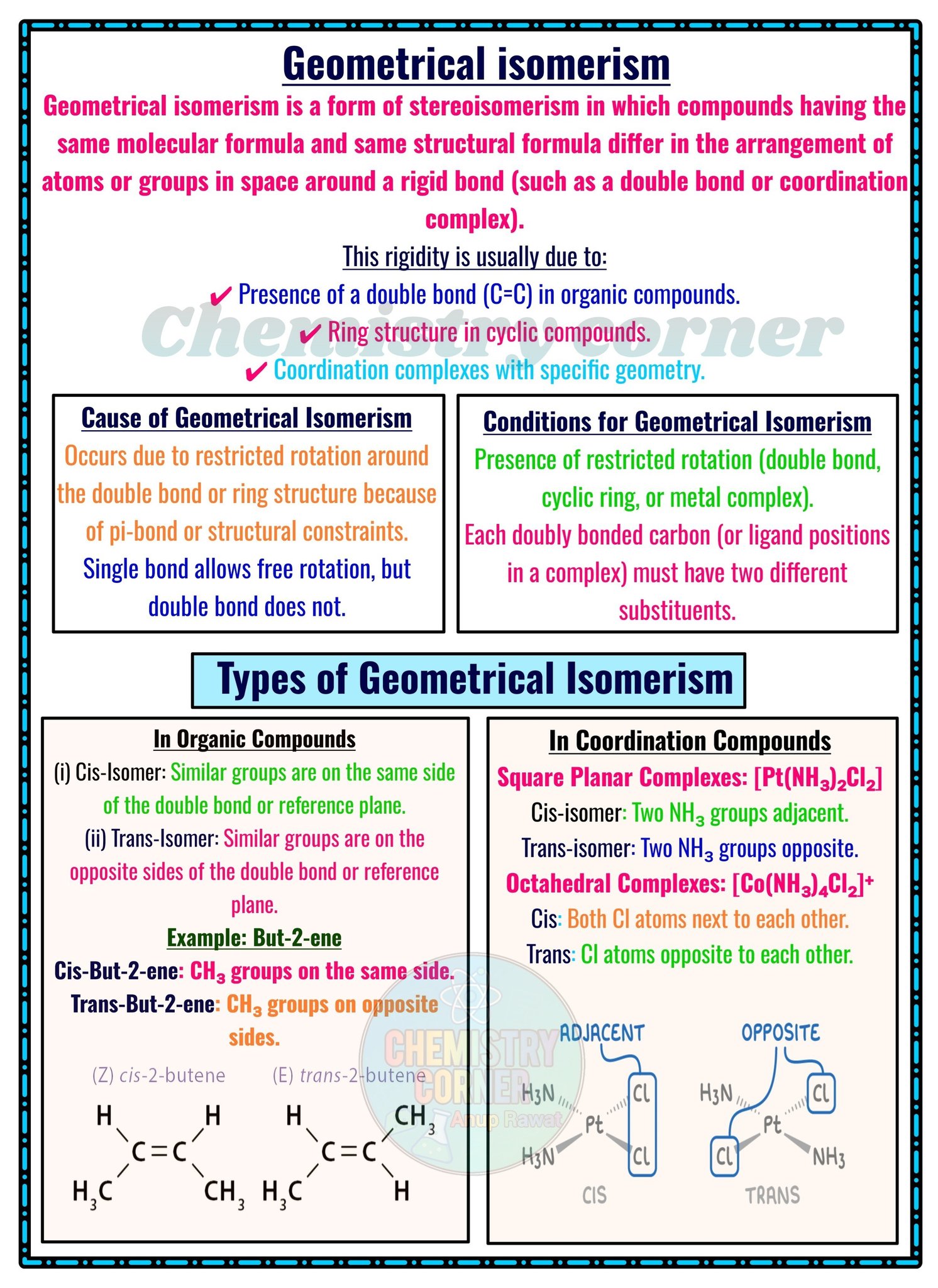 Geometrical isomerism

Geometrical isomerism is a form of stereoisomerism in which compounds having the same molecular formula and same structural formula differ in the arrangement of atoms or groups in space around a rigid bond (such as a double bond or coordination complex).

This rigidity is usually due to:

✔ Presence of a double bond (C=C) in organic compounds.

✔ Ring structure in cyclic compounds.

✔ Coordination complexes with specific geometry.

Chemistry corner

Cause of Geometrical Isomerism

Occurs due to restricted rotation around the double bond or ring structure because of pi-bond or structural constraints.

Single bond allows free rotation, but double bond does not.

Conditions for Geometrical Isomerism

Presence of restricted rotation (double bond, cyclic ring, or metal complex).

Each doubly bonded carbon (or ligand positions in a complex) must have two different substituents.

Types of Geometrical Isomerism

In Organic Compounds

(i) Cis-Isomer: Similar groups are on the same side of the double bond or reference plane.

(ii) Trans-Isomer: Similar groups are on the opposite sides of the double bond or reference plane.

Example: But-2-ene

Cis-But-2-ene: $CH_3$ groups on the same side.

Trans-But-2-ene: $CH_3$ groups on opposite sides.

(Z) cis-2-butene

H H
C=C
$H_3C$ $CH_3$

(E) trans-2-butene

H $CH_3$
C=C
$H_3C$ H

CHEMISTRY CORNER
Anup Rawat

In Coordination Compounds

Square Planar Complexes: $[Pt(NH_3)_2Cl_2]$

Cis-isomer: Two $NH_3$ groups adjacent.

Trans-isomer: Two $NH_3$ groups opposite.

Octahedral Complexes: $[Co(NH_3)_4Cl_2]^+$

Cis: Both Cl atoms next to each other.

Trans: Cl atoms opposite to each other.

ADJACENT

$H_3N$ Cl
Pt
$H_3N$ Cl

CIS

OPPOSITE

$H_3N$ Cl
Pt
Cl $NH_3$

TRANS